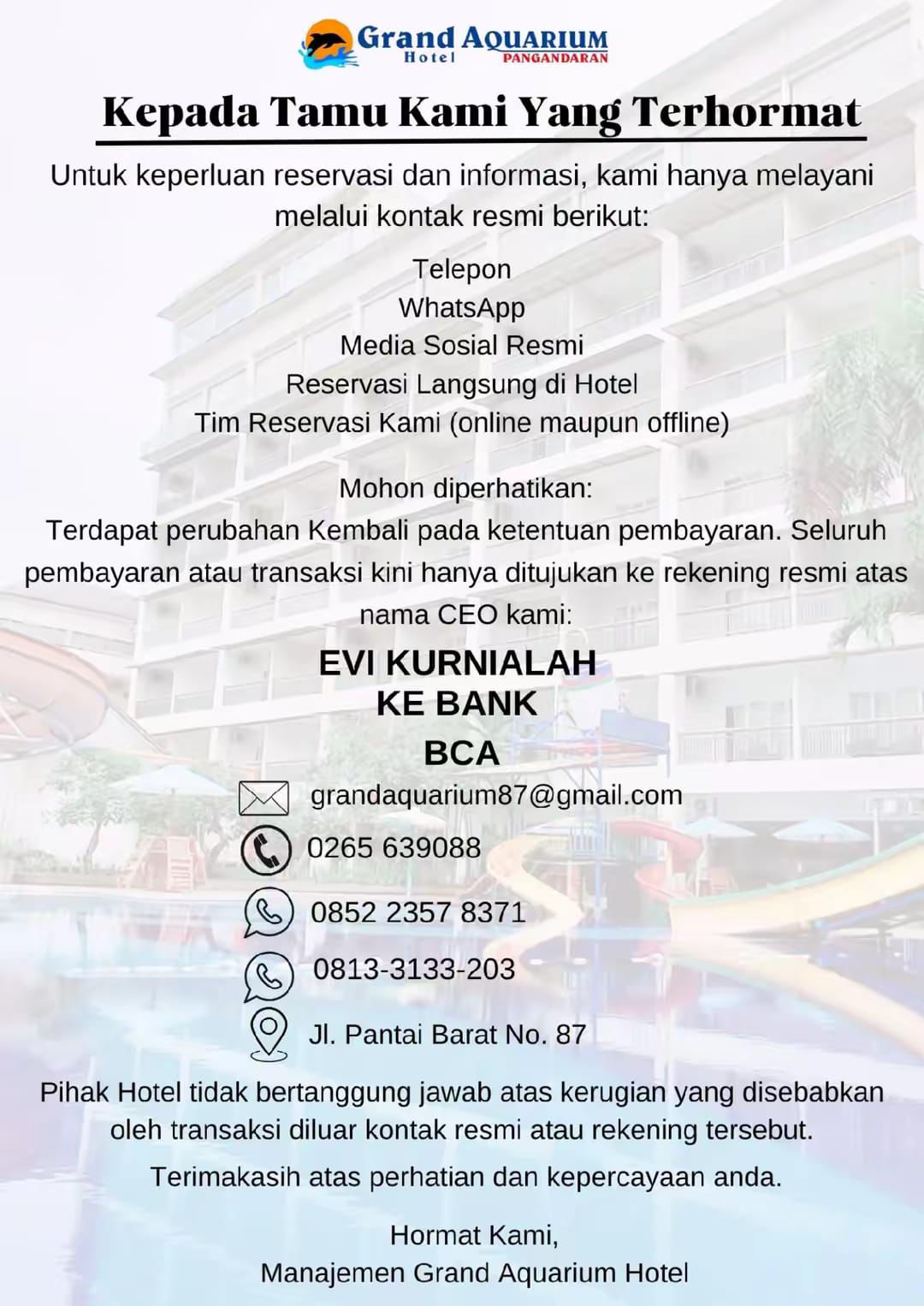 Grand AQUARIUM
Hotel
PANGANDARAN

Kepada Tamu Kami Yang Terhormat

Untuk keperluan reservasi dan informasi, kami hanya melayani melalui kontak resmi berikut:

Telepon
WhatsApp
Media Sosial Resmi
Reservasi Langsung di Hotel
Tim Reservasi Kami (online maupun offline)

Mohon diperhatikan:
Terdapat perubahan Kembali pada ketentuan pembayaran. Seluruh pembayaran atau transaksi kini hanya ditujukan ke rekening resmi atas nama CEO kami:

EVI KURNIALAH
KE BANK
BCA

grandaquarium87@gmail.com
0265 639088
0852 2357 8371
0813-3133-203
Jl. Pantai Barat No. 87

Pihak Hotel tidak bertanggung jawab atas kerugian yang disebabkan oleh transaksi diluar kontak resmi atau rekening tersebut.

Terimakasih atas perhatian dan kepercayaan anda.

Hormat Kami,
Manajemen Grand Aquarium Hotel